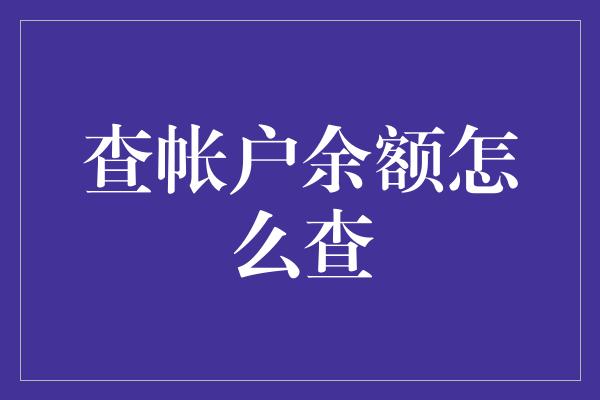 查帐户余额怎么查